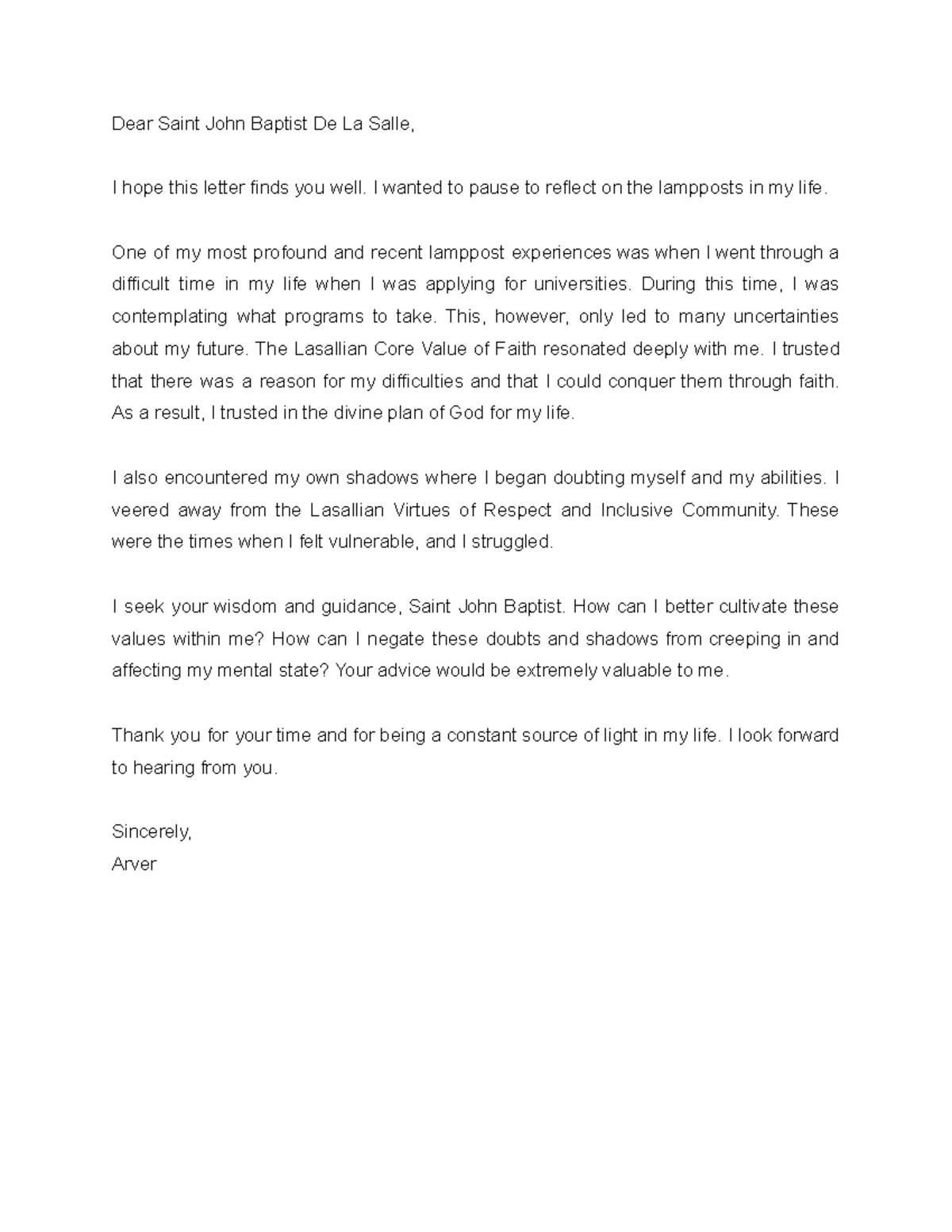 Dear Saint John Baptist De La Salle,

I hope this letter finds you well. I wanted to pause to reflect on the lampposts in my life.

One of my most profound and recent lamppost experiences was when I went through a difficult time in my life when I was applying for universities. During this time, I was contemplating what programs to take. This, however, only led to many uncertainties about my future. The Lasallian Core Value of Faith resonated deeply with me. I trusted that there was a reason for my difficulties and that I could conquer them through faith. As a result, I trusted in the divine plan of God for my life.

I also encountered my own shadows where I began doubting myself and my abilities. I veered away from the Lasallian Virtues of Respect and Inclusive Community. These were the times when I felt vulnerable, and I struggled.

I seek your wisdom and guidance, Saint John Baptist. How can I better cultivate these values within me? How can I negate these doubts and shadows from creeping in and affecting my mental state? Your advice would be extremely valuable to me.

Thank you for your time and for being a constant source of light in my life. I look forward to hearing from you.

Sincerely,
Arver